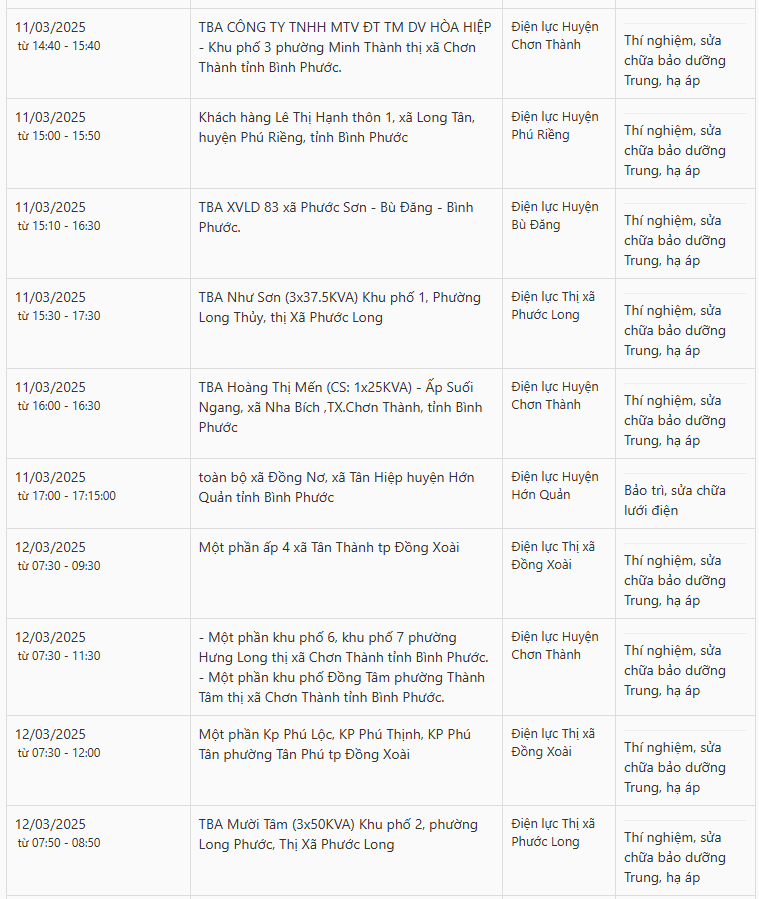 | | | | |
|---|---|---|---|
| 11/03/2025 từ 14:40 - 15:40 | TBA CÔNG TY TNHH MTV ĐT TM DV HÒA HIỆP - Khu phố 3 phường Minh Thành thị xã Chơn Thành tỉnh Bình Phước. | Điện lực Huyện Chơn Thành | Thí nghiệm, sửa chữa bảo dưỡng Trung, hạ áp |
| 11/03/2025 từ 15:00 - 15:50 | Khách hàng Lê Thị Hạnh thôn 1, xã Long Tân, huyện Phú Riềng, tỉnh Bình Phước | Điện lực Huyện Phú Riềng | Thí nghiệm, sửa chữa bảo dưỡng Trung, hạ áp |
| 11/03/2025 từ 15:10 - 16:30 | TBA XVLD 83 xã Phước Sơn - Bù Đăng - Bình Phước. | Điện lực Huyện Bù Đăng | Thí nghiệm, sửa chữa bảo dưỡng Trung, hạ áp |
| 11/03/2025 từ 15:30 - 17:30 | TBA Như Sơn (3x37.5KVA) Khu phố 1, Phường Long Thủy, thị Xã Phước Long | Điện lực Thị xã Phước Long | Thí nghiệm, sửa chữa bảo dưỡng Trung, hạ áp |
| 11/03/2025 từ 16:00 - 16:30 | TBA Hoàng Thị Mến (CS: 1x25KVA) - Ấp Suối Ngang, xã Nha Bích ,TX.Chơn Thành, tỉnh Bình Phước | Điện lực Huyện Chơn Thành | Thí nghiệm, sửa chữa bảo dưỡng Trung, hạ áp |
| 11/03/2025 từ 17:00 - 17:15:00 | toàn bộ xã Đồng Nơ, xã Tân Hiệp huyện Hớn Quản tỉnh Bình Phước | Điện lực Huyện Hớn Quản | Bảo trì, sửa chữa lưới điện |
| 12/03/2025 từ 07:30 - 09:30 | Một phần ấp 4 xã Tân Thành tp Đồng Xoài | Điện lực Thị xã Đồng Xoài | Thí nghiệm, sửa chữa bảo dưỡng Trung, hạ áp |
| 12/03/2025 từ 07:30 - 11:30 | - Một phần khu phố 6, khu phố 7 phường Hưng Long thị xã Chơn Thành tỉnh Bình Phước. - Một phần khu phố Đồng Tâm phường Thành Tâm thị xã Chơn Thành tỉnh Bình Phước. | Điện lực Huyện Chơn Thành | Thí nghiệm, sửa chữa bảo dưỡng Trung, hạ áp |
| 12/03/2025 từ 07:30 - 12:00 | Một phần Kp Phú Lộc, KP Phú Thịnh, KP Phú Tân phường Tân Phú tp Đồng Xoài | Điện lực Thị xã Đồng Xoài | Thí nghiệm, sửa chữa bảo dưỡng Trung, hạ áp |
| 12/03/2025 từ 07:50 - 08:50 | TBA Mười Tâm (3x50KVA) Khu phố 2, phường Long Phước, Thị Xã Phước Long | Điện lực Thị xã Phước Long | Thí nghiệm, sửa chữa bảo dưỡng Trung, hạ áp |